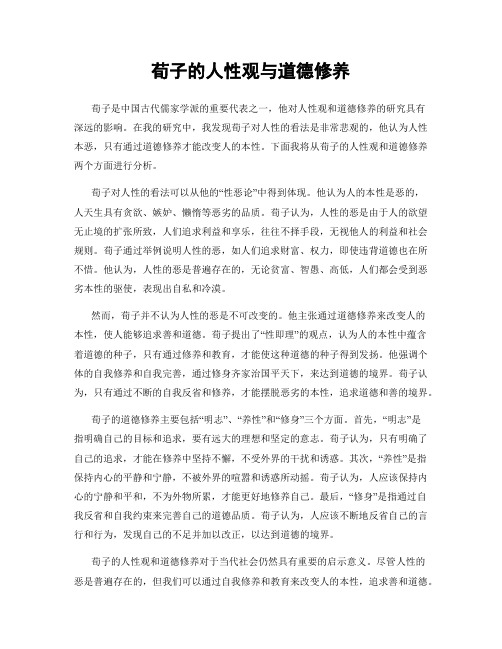 荀子的人性观与道德修养

荀子是中国古代儒家学派的重要代表之一，他对人性观和道德修养的研究具有深远的影响。在我的研究中，我发现荀子对人性的看法是非常悲观的，他认为人性本恶，只有通过道德修养才能改变人的本性。下面我将从荀子的人性观和道德修养两个方面进行分析。

荀子对人性的看法可以从他的“性恶论”中得到体现。他认为人的本性是恶的，人天生具有贪欲、嫉妒、懒惰等恶劣的品质。荀子认为，人性的恶是由于人的欲望无止境的扩张所致，人们追求利益和享乐，往往不择手段，无视他人的利益和社会规则。荀子通过举例说明人性的恶，如人们追求财富、权力，即使违背道德也在所不惜。他认为，人性的恶是普遍存在的，无论贫富、智愚、高低，人们都会受到恶劣本性的驱使，表现出自私和冷漠。

然而，荀子并不认为人性的恶是不可改变的。他主张通过道德修养来改变人的本性，使人能够追求善和道德。荀子提出了“性即理”的观点，认为人的本性中蕴含着道德的种子，只有通过修养和教育，才能使这种道德的种子得到发扬。他强调个体的自我修养和自我完善，通过修身齐家治国平天下，来达到道德的境界。荀子认为，只有通过不断的自我反省和修养，才能摆脱恶劣的本性，追求道德和善的境界。

荀子的道德修养主要包括“明志”、“养性”和“修身”三个方面。首先，“明志”是指明确自己的目标和追求，要有远大的理想和坚定的意志。荀子认为，只有明确了自己的追求，才能在修养中坚持不懈，不受外界的干扰和诱惑。其次，“养性”是指保持内心的平静和宁静，不被外界的喧嚣和诱惑所动摇。荀子认为，人应该保持内心的宁静和平和，不为外物所累，才能更好地修养自己。最后，“修身”是指通过自我反省和自我约束来完善自己的道德品质。荀子认为，人应该不断地反省自己的言行和行为，发现自己的不足并加以改正，以达到道德的境界。

荀子的人性观和道德修养对于当代社会仍然具有重要的启示意义。尽管人性的恶是普遍存在的，但我们可以通过自我修养和教育来改变人的本性，追求善和道德。